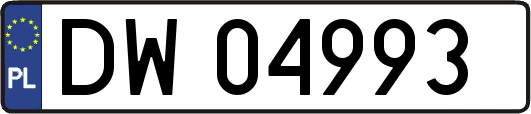 PL
DW 04993